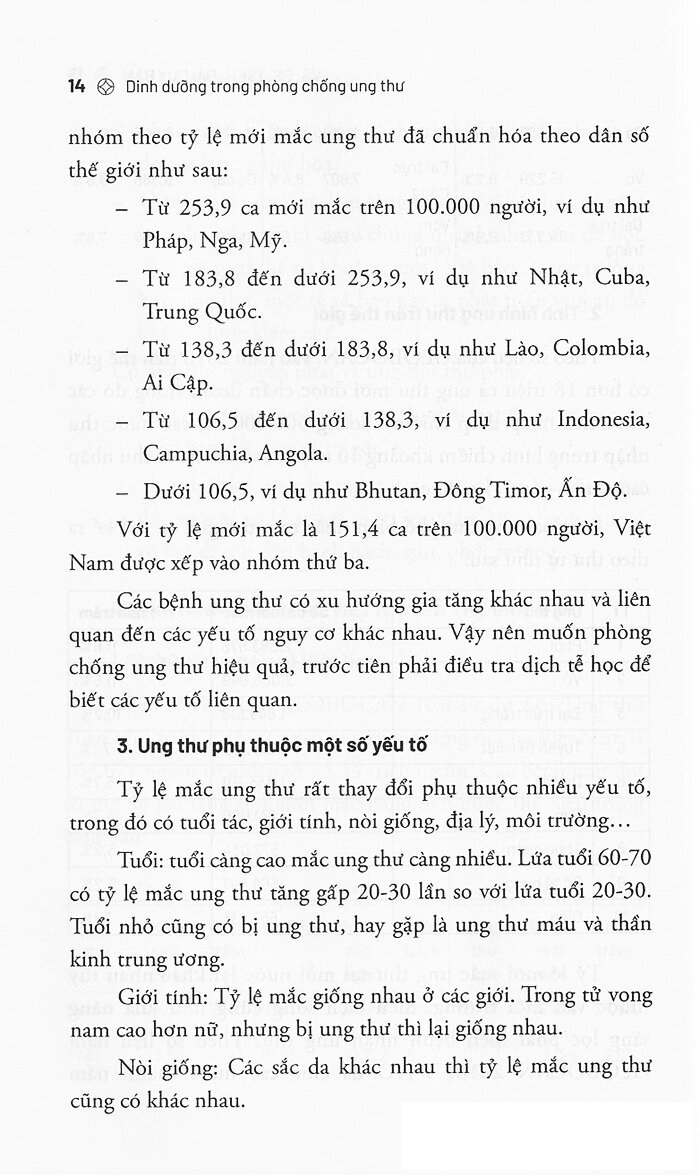 14 Dinh dưỡng trong phòng chống ung thư

nhóm theo tỷ lệ mới mắc ung thư đã chuẩn hóa theo dân số thế giới như sau:

– Từ 253,9 ca mới mắc trên 100.000 người, ví dụ như Pháp, Nga, Mỹ.

– Từ 183,8 đến dưới 253,9, ví dụ như Nhật, Cuba, Trung Quốc.

– Từ 138,3 đến dưới 183,8, ví dụ như Lào, Colombia, Ai Cập.

– Từ 106,5 đến dưới 138,3, ví dụ như Indonesia, Campuchia, Angola.

– Dưới 106,5, ví dụ như Bhutan, Đông Timor, Ấn Độ.

Với tỷ lệ mới mắc là 151,4 ca trên 100.000 người, Việt Nam được xếp vào nhóm thứ ba.

Các bệnh ung thư có xu hướng gia tăng khác nhau và liên quan đến các yếu tố nguy cơ khác nhau. Vậy nên muốn phòng chống ung thư hiệu quả, trước tiên phải điều tra dịch tễ học để biết các yếu tố liên quan.

3. Ung thư phụ thuộc một số yếu tố

Tỷ lệ mắc ung thư rất thay đổi phụ thuộc nhiều yếu tố, trong đó có tuổi tác, giới tính, nòi giống, địa lý, môi trường...

Tuổi: tuổi càng cao mắc ung thư càng nhiều. Lứa tuổi 60-70 có tỷ lệ mắc ung thư tăng gấp 20-30 lần so với lứa tuổi 20-30. Tuổi nhỏ cũng có bị ung thư, hay gặp là ung thư máu và thần kinh trung ương.

Giới tính: Tỷ lệ mắc giống nhau ở các giới. Trong tử vong nam cao hơn nữ, nhưng bị ung thư thì lại giống nhau.

Nòi giống: Các sắc da khác nhau thì tỷ lệ mắc ung thư cũng có khác nhau.